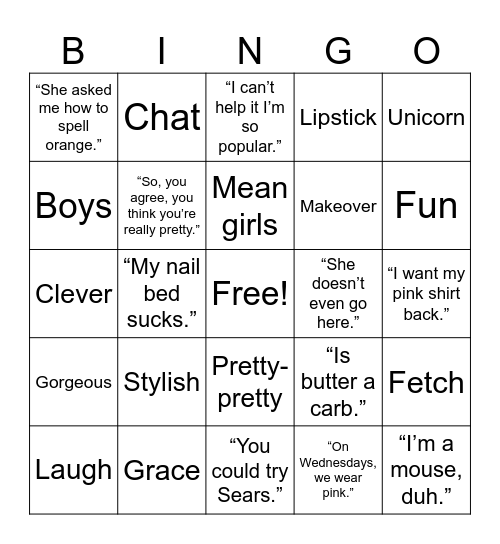 | B | I | N | G | O |
|---|---|---|---|---|
| "She asked me how to spell orange." | Chat | "I can't help it I'm so popular." | Lipstick | Unicorn |
| Boys | "So, you agree, you think you're really pretty." | Mean girls | Makeover | Fun |
| Clever | "My nail bed sucks." | Free! | "She doesn't even go here." | "I want my pink shirt back." |
| Gorgeous | Stylish | Pretty-pretty | "Is butter a carb." | Fetch |
| Laugh | Grace | "You could try Sears." | "On Wednesdays, we wear pink." | "I'm a mouse, duh." |